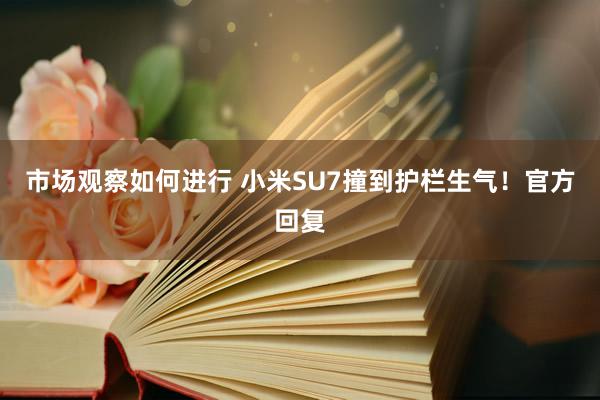 市场观察如何进行 小米SU7撞到护栏生气！官方回复